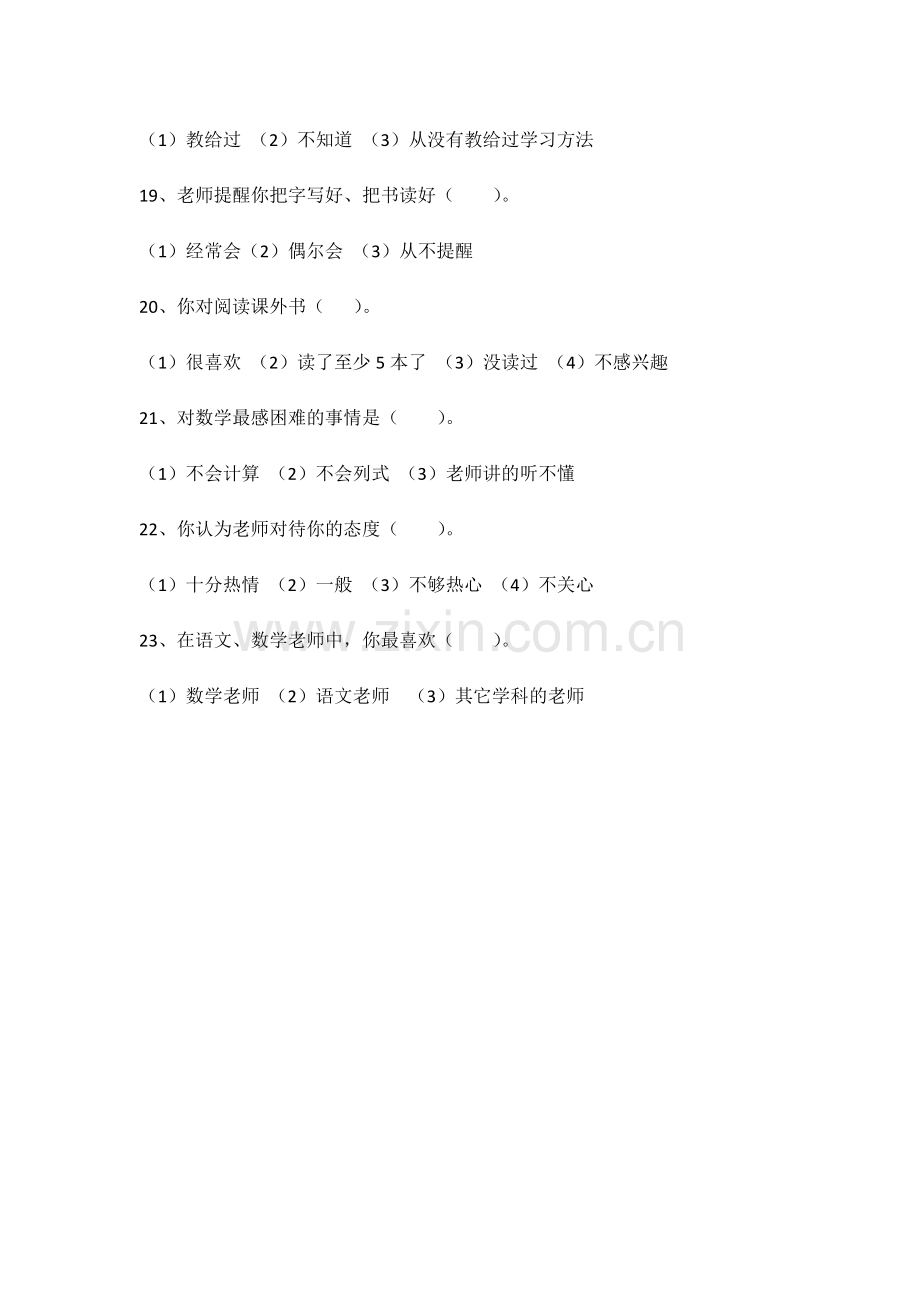 （1）教给过 （2）不知道 （3）从没有教给过学习方法

19、老师提醒你把字写好、把书读好（ ）。

（1）经常会（2）偶尔会 （3）从不提醒

20、你对阅读课外书（ ）。

（1）很喜欢 （2）读了至少5本了 （3）没读过 （4）不感兴趣

21、对数学最感困难的事情是（ ）。

（1）不会计算 （2）不会列式 （3）老师讲的听不懂

22、你认为老师对待你的态度（ ）。

（1）十分热情 （2）一般 （3）不够热心 （4）不关心

23、在语文、数学老师中，你最喜欢（ ）。

（1）数学老师 （2）语文老师 （3）其它学科的老师

www.zixin.com.cn